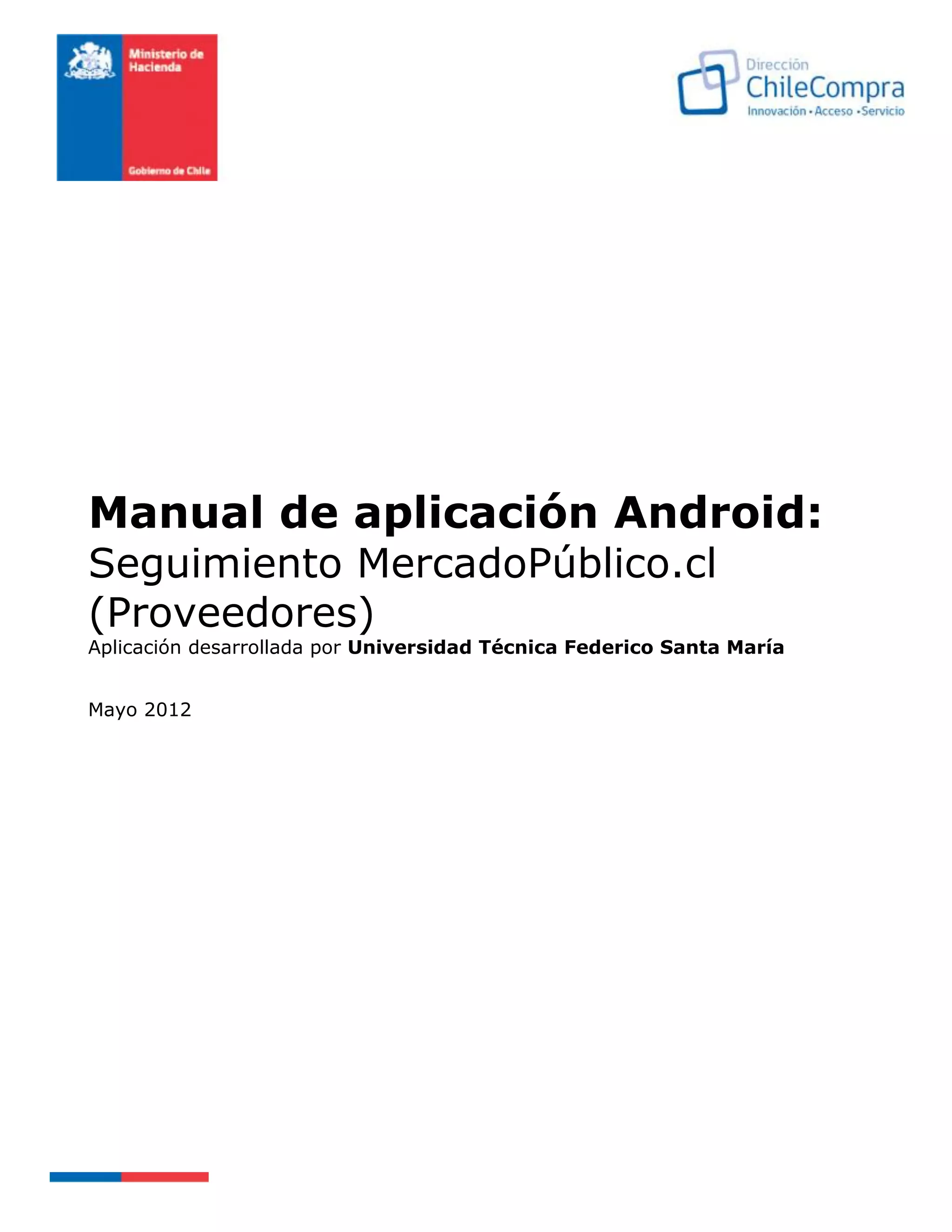 Ministerio de Hacienda

Gobierno de Chile

Dirección
ChileCompra
Innovación • Acceso • Servicio

Manual de aplicación Android:
Seguimiento MercadoPúblico.cl (Proveedores)

Aplicación desarrollada por Universidad Técnica Federico Santa María

Mayo 2012